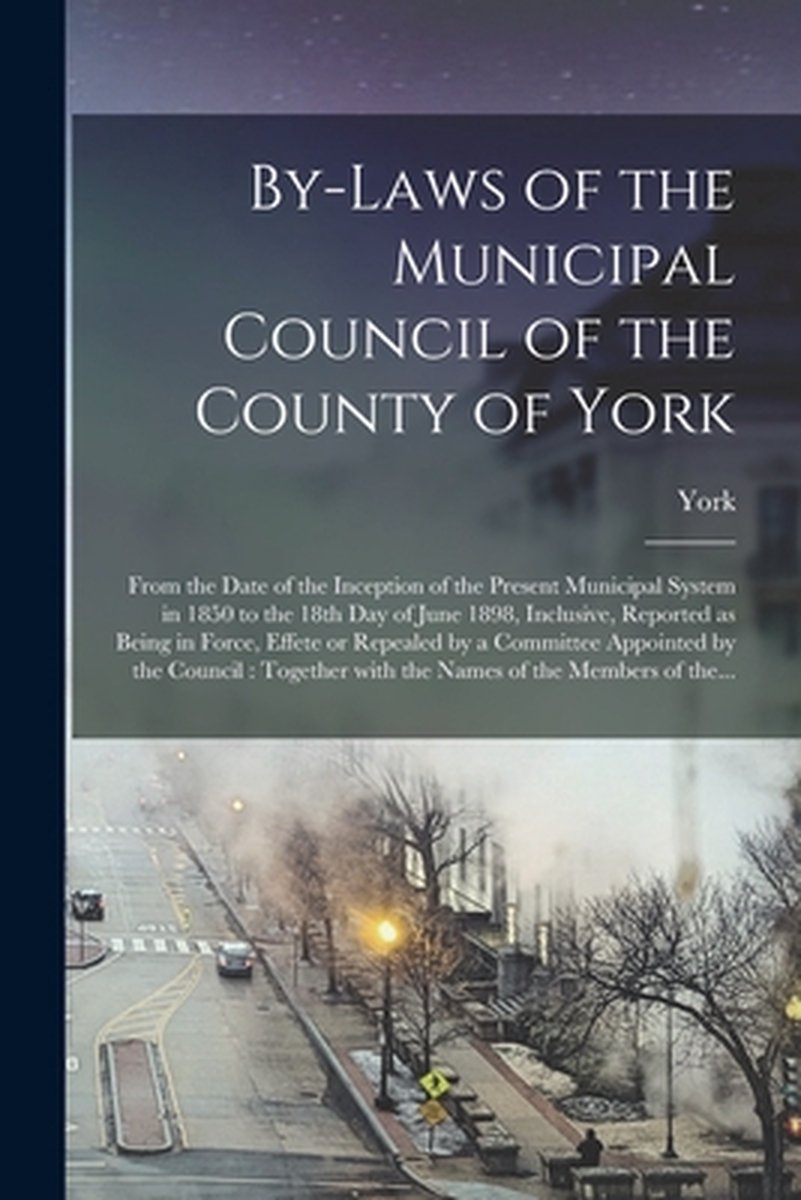 By-Laws of the Municipal Council of the County of York

York

From the Date of the Inception of the Present Municipal System in 1850 to the 18th Day of June 1898, Inclusive, Reported as Being in Force, Effete or Repealed by a Committee Appointed by the Council : Together with the Names of the Members of the...